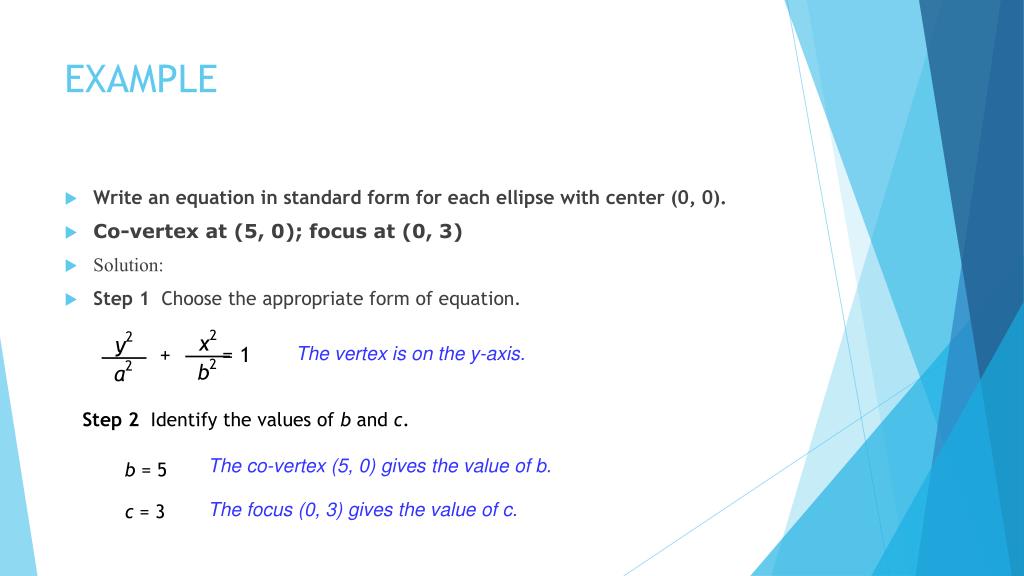 EXAMPLE

Write an equation in standard form for each ellipse with center (0, 0).

Co-vertex at (5, 0); focus at (0, 3)

Solution:

Step 1 Choose the appropriate form of equation.

$\frac{y^2}{a^2} + \frac{x^2}{b^2} = 1$ The vertex is on the y-axis.

Step 2 Identify the values of $b$ and $c$.

$b = 5$ The co-vertex (5, 0) gives the value of b.

$c = 3$ The focus (0, 3) gives the value of c.